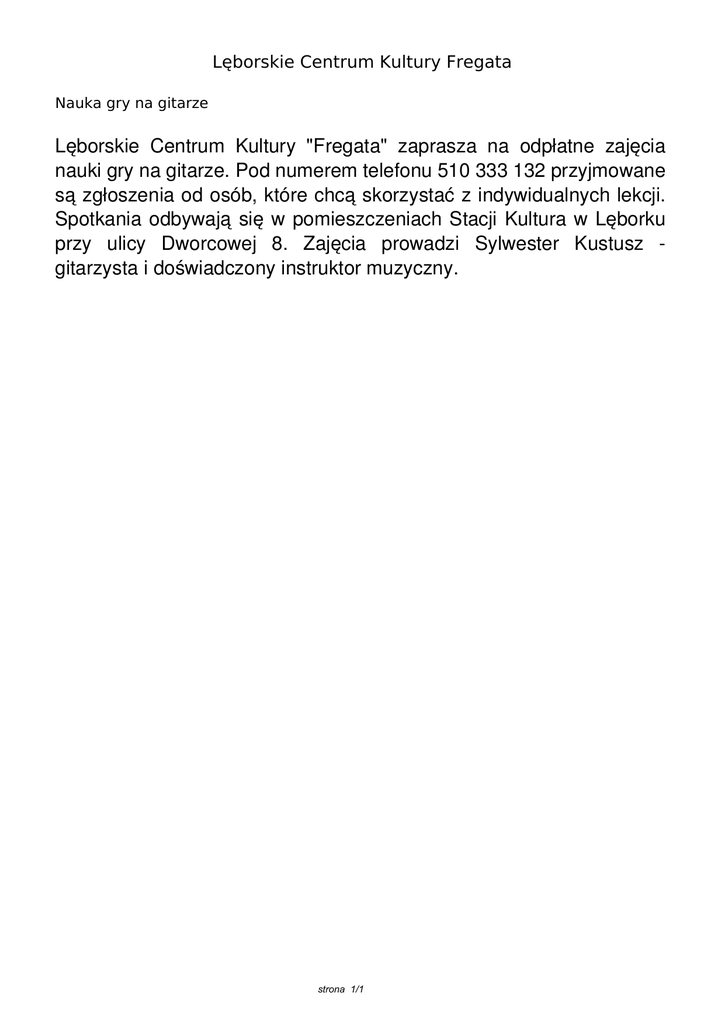 Lęborskie Centrum Kultury Fregata

Nauka gry na gitarze

Lęborskie Centrum Kultury "Fregata" zaprasza na odpłatne zajęcia nauki gry na gitarze. Pod numerem telefonu 510 333 132 przyjmowane są zgłoszenia od osób, które chcą skorzystać z indywidualnych lekcji. Spotkania odbywają się w pomieszczeniach Stacji Kultura w Lęborku przy ulicy Dworcowej 8. Zajęcia prowadzi Sylwester Kustusz - gitarzysta i doświadczony instruktor muzyczny.

strona 1/1